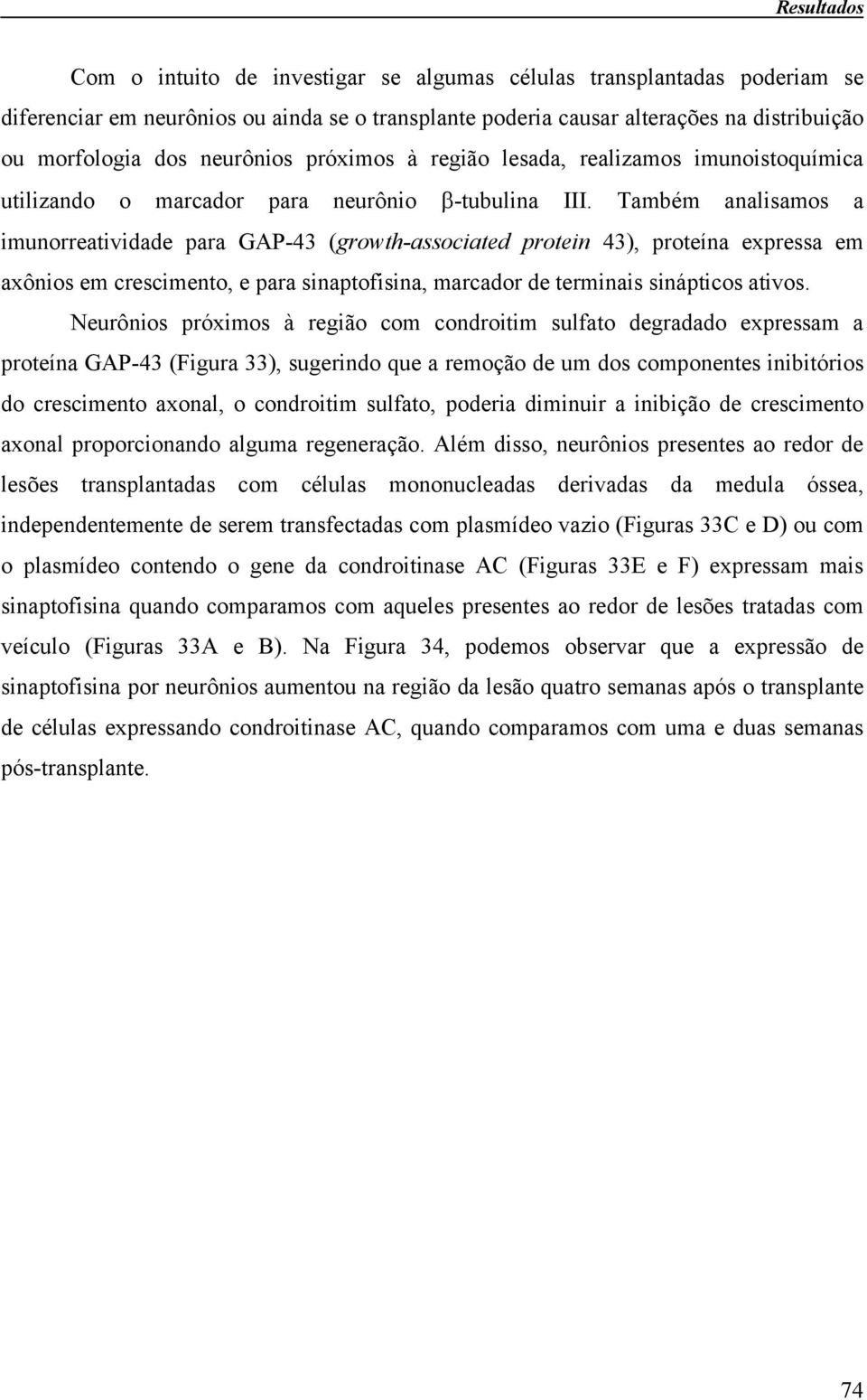 Resultados

Com o intuito de investigar se algumas células transplantadas poderiam se diferenciar em neurônios ou ainda se o transplante poderia causar alterações na distribuição ou morfologia dos neurônios próximos à região lesada, realizamos imunoistoquímica utilizando o marcador para neurônio β-tubulina III. Também analisamos a imunorreatividade para GAP-43 (growth-associated protein 43), proteína expressa em axônios em crescimento, e para sinaptofisina, marcador de terminais sinápticos ativos.

Neurônios próximos à região com condroitim sulfato degradado expressam a proteína GAP-43 (Figura 33), sugerindo que a remoção de um dos componentes inibitórios do crescimento axonal, o condroitim sulfato, poderia diminuir a inibição de crescimento axonal proporcionando alguma regeneração. Além disso, neurônios presentes ao redor de lesões transplantadas com células mononucleadas derivadas da medula óssea, independentemente de serem transfectadas com plasmídeo vazio (Figuras 33C e D) ou com o plasmídeo contendo o gene da condroitinase AC (Figuras 33E e F) expressam mais sinaptofisina quando comparamos com aqueles presentes ao redor de lesões tratadas com veículo (Figuras 33A e B). Na Figura 34, podemos observar que a expressão de sinaptofisina por neurônios aumentou na região da lesão quatro semanas após o transplante de células expressando condroitinase AC, quando comparamos com uma e duas semanas pós-transplante.

74